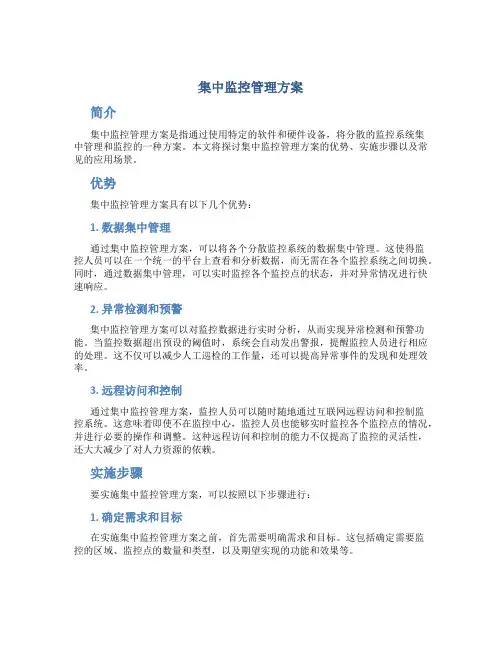 集中监控管理方案

简介

集中监控管理方案是指通过使用特定的软件和硬件设备，将分散的监控系统集中管理和监控的一种方案。本文将探讨集中监控管理方案的优势、实施步骤以及常见的应用场景。

优势

集中监控管理方案具有以下几个优势：

1. 数据集中管理

通过集中监控管理方案，可以将各个分散监控系统的数据集中管理。这使得监控人员可以在一个统一的平台上查看和分析数据，而无需在各个监控系统之间切换。同时，通过数据集中管理，可以实时监控各个监控点的状态，并对异常情况进行快速响应。

2. 异常检测和预警

集中监控管理方案可以对监控数据进行实时分析，从而实现异常检测和预警功能。当监控数据超出预设的阈值时，系统会自动发出警报，提醒监控人员进行相应的处理。这不仅可以减少人工巡检的工作量，还可以提高异常事件的发现和处理效率。

3. 远程访问和控制

通过集中监控管理方案，监控人员可以随时随地通过互联网远程访问和控制监控系统。这意味着即使不在监控中心，监控人员也能够实时监控各个监控点的情况，并进行必要的操作和调整。这种远程访问和控制的能力不仅提高了监控的灵活性，还大大减少了对人力资源的依赖。

实施步骤

要实施集中监控管理方案，可以按照以下步骤进行：

1. 确定需求和目标

在实施集中监控管理方案之前，首先需要明确需求和目标。这包括确定需要监控的区域、监控点的数量和类型，以及期望实现的功能和效果等。